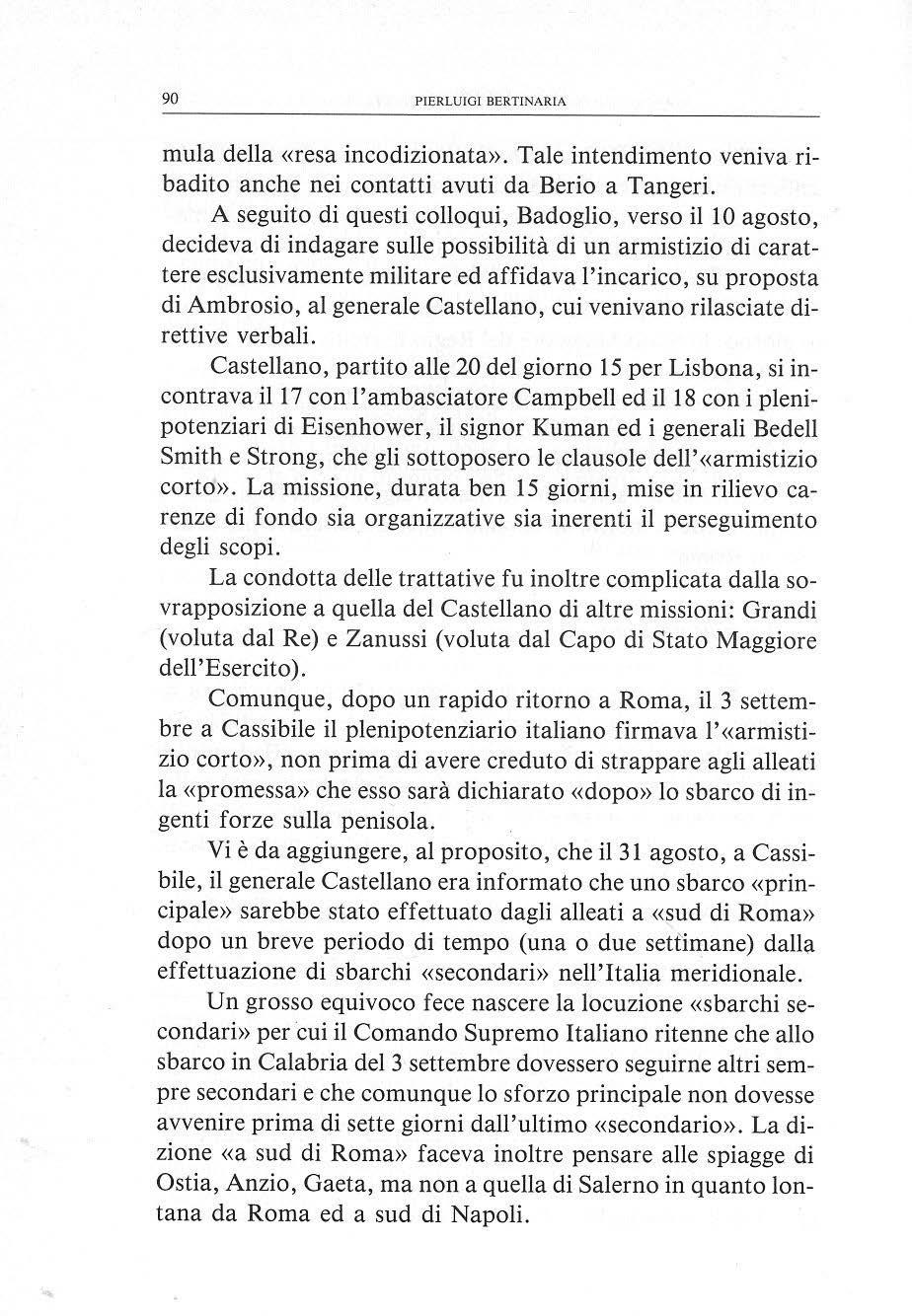 90 PIERLUIGI BERTINARIA

mula della «resa incodizionata». Tale intendimento veniva ribadito anche nei contatti avuti da Berio a Tangeri.

A seguito di questi colloqui, Badoglio, verso il 10 agosto, decideva di indagare sulle possibilità di un armistizio di carattere esclusivamente militare ed affidava l'incarico, su proposta di Ambrosio, al generale Castellano, cui venivano rilasciate direttive verbali.

Castellano, partito alle 20 del giorno 15 per Lisbona, si incontrava il 17 con l'ambasciatore Campbell ed il 18 con i plenipotenziari di Eisenhower, il signor Kuman ed i generali Bedell Smith e Strong, che gli sottoposero le clausole dell'«armistizio corto». La missione, durata ben 15 giorni, mise in rilievo carenze di fondo sia organizzative sia inerenti il perseguimento degli scopi.

La condotta delle trattative fu inoltre complicata dalla sovrapposizione a quella del Castellano di altre missioni: Grandi (voluta dal Re) e Zanussi (voluta dal Capo di Stato Maggiore dell'Esercito).

Comunque, dopo un rapido ritorno a Roma, il 3 settembre a Cassibile il plenipotenziario italiano firmava l'«armistizio corto», non prima di avere creduto di strappare agli alleati la «promessa» che esso sarà dichiarato «dopo» lo sbarco di ingenti forze sulla penisola.

Vi è da aggiungere, al proposito, che il 31 agosto, a Cassibile, il generale Castellano era informato che uno sbarco «principale» sarebbe stato effettuato dagli alleati a «sud di Roma» dopo un breve periodo di tempo (una o due settimane) dalla effettuazione di sbarchi «secondari» nell'Italia meridionale.

Un grosso equivoco fece nascere la locuzione «sbarchi secondari» per cui il Comando Supremo Italiano ritenne che allo sbarco in Calabria del 3 settembre dovessero seguirne altri sempre secondari e che comunque lo sforzo principale non dovesse avvenire prima di sette giorni dall'ultimo «secondario». La dizione «a sud di Roma» faceva inoltre pensare alle spiagge di Ostia, Anzio, Gaeta, ma non a quella di Salerno in quanto lontana da Roma ed a sud di Napoli.